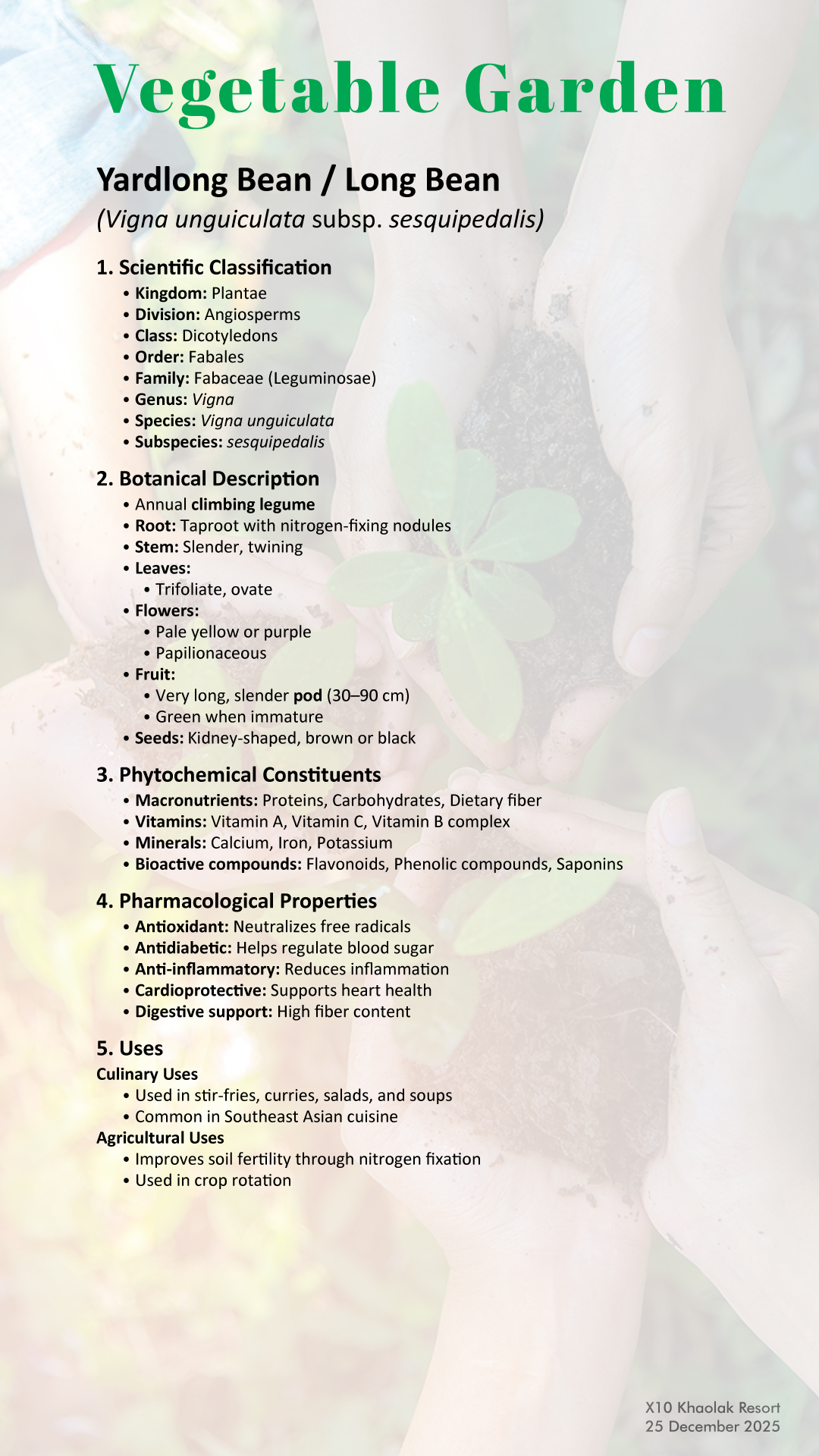 Vegetable Garden

Yardlong Bean / Long Bean

(Vigna unguiculata subsp. sesquipedalis)

1. Scientific Classification
• Kingdom: Plantae
• Division: Angiosperms
• Class: Dicotyledons
• Order: Fabales
• Family: Fabaceae (Leguminosae)
• Genus: Vigna
• Species: Vigna unguiculata
• Subspecies: sesquipedalis

2. Botanical Description
• Annual climbing legume
• Root: Taproot with nitrogen-fixing nodules
• Stem: Slender, twining
• Leaves:
• Trifoliate, ovate
• Flowers:
• Pale yellow or purple
• Papilionaceous
• Fruit:
• Very long, slender pod (30–90 cm)
• Green when immature
• Seeds: Kidney-shaped, brown or black

3. Phytochemical Constituents
• Macronutrients: Proteins, Carbohydrates, Dietary fiber
• Vitamins: Vitamin A, Vitamin C, Vitamin B complex
• Minerals: Calcium, Iron, Potassium
• Bioactive compounds: Flavonoids, Phenolic compounds, Saponins

4. Pharmacological Properties
• Antioxidant: Neutralizes free radicals
• Antidiabetic: Helps regulate blood sugar
• Anti-inflammatory: Reduces inflammation
• Cardioprotective: Supports heart health
• Digestive support: High fiber content

5. Uses
Culinary Uses
• Used in stir-fries, curries, salads, and soups
• Common in Southeast Asian cuisine
Agricultural Uses
• Improves soil fertility through nitrogen fixation
• Used in crop rotation

X10 Khaolak Resort
25 December 2025